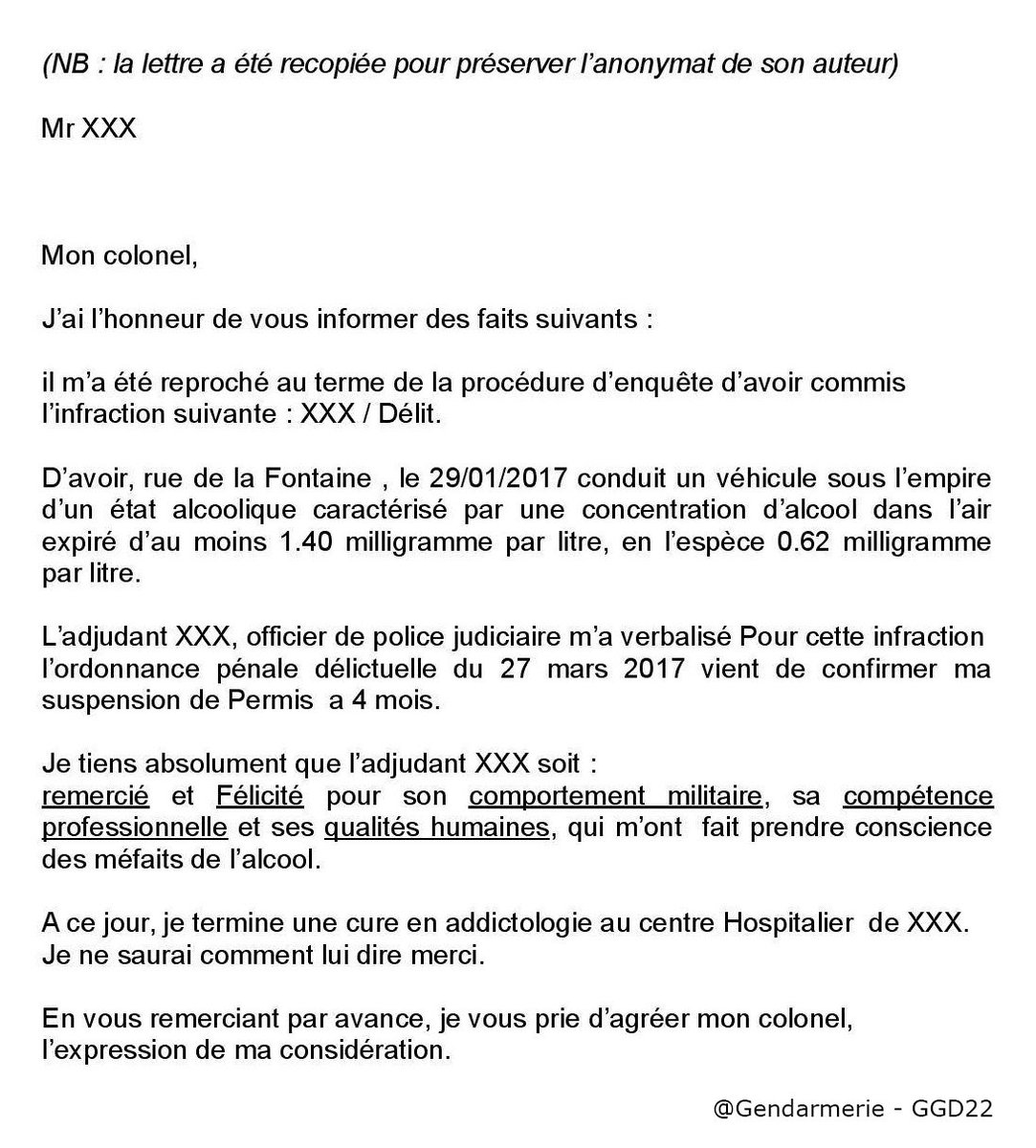 (NB : la lettre a été recopiée pour préserver l'anonymat de son auteur)

Mr XXX

Mon colonel,

J'ai l'honneur de vous informer des faits suivants :

il m'a été reproché au terme de la procédure d'enquête d'avoir commis l'infraction suivante : XXX / Délit.

D'avoir, rue de la Fontaine , le 29/01/2017 conduit un véhicule sous l'empire d'un état alcoolique caractérisé par une concentration d'alcool dans l'air expiré d'au moins 1.40 milligramme par litre, en l'espèce 0.62 milligramme par litre.

L'adjudant XXX, officier de police judiciaire m'a verbalisé Pour cette infraction l'ordonnance pénale délictuelle du 27 mars 2017 vient de confirmer ma suspension de Permis a 4 mois.

Je tiens absolument que l'adjudant XXX soit :
remercié et Félicité pour son comportement militaire, sa compétence professionnelle et ses qualités humaines, qui m'ont fait prendre conscience des méfaits de l'alcool.

A ce jour, je termine une cure en addictologie au centre Hospitalier de XXX.
Je ne saurai comment lui dire merci.

En vous remerciant par avance, je vous prie d'agréer mon colonel, l'expression de ma considération.

@Gendarmerie - GGD22